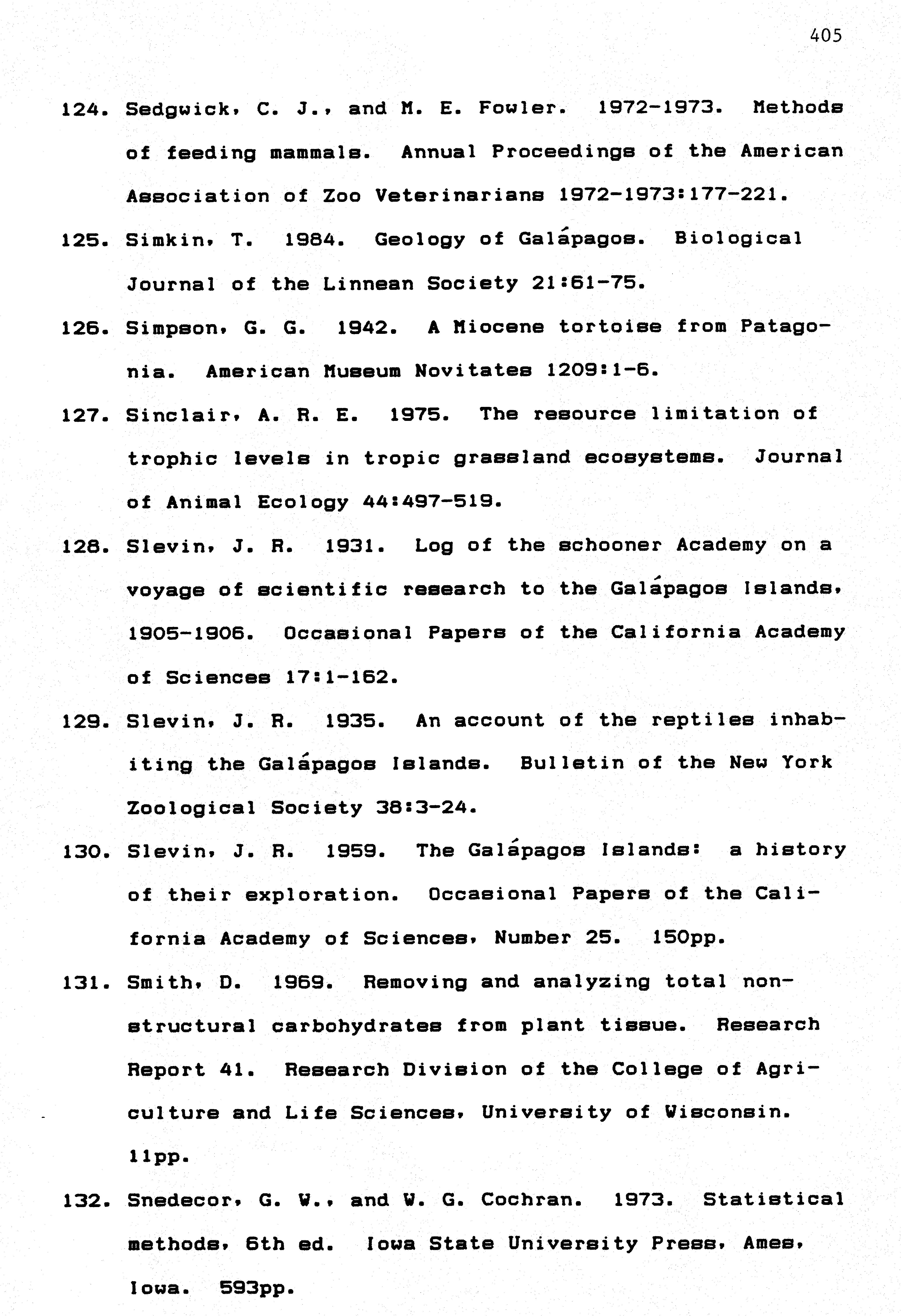 405

124. Sedgwick, C. J., and M. E. Fowler. 1972-1973. Methods of feeding mammals. Annual Proceedings of the American Association of Zoo Veterinarians 1972-1973:177-221.

125. Simkin, T. 1984. Geology of Galápagos. Biological Journal of the Linnean Society 21:61-75.

126. Simpson, G. G. 1942. A Miocene tortoise from Patagonia. American Museum Novitates 1209:1-6.

127. Sinclair, A. R. E. 1975. The resource limitation of trophic levels in tropic grassland ecosystems. Journal of Animal Ecology 44:497-519.

128. Slevin, J. R. 1931. Log of the schooner Academy on a voyage of scientific research to the Galápagos Islands, 1905-1906. Occasional Papers of the California Academy of Sciences 17:1-162.

129. Slevin, J. R. 1935. An account of the reptiles inhabiting the Galápagos Islands. Bulletin of the New York Zoological Society 38:3-24.

130. Slevin, J. R. 1959. The Galápagos Islands: a history of their exploration. Occasional Papers of the California Academy of Sciences, Number 25. 150pp.

131. Smith, D. 1969. Removing and analyzing total nonstructural carbohydrates from plant tissue. Research Report 41. Research Division of the College of Agriculture and Life Sciences, University of Wisconsin. 11pp.

132. Snedecor, G. W., and W. G. Cochran. 1973. Statistical methods, 6th ed. Iowa State University Press, Ames, Iowa. 593pp.